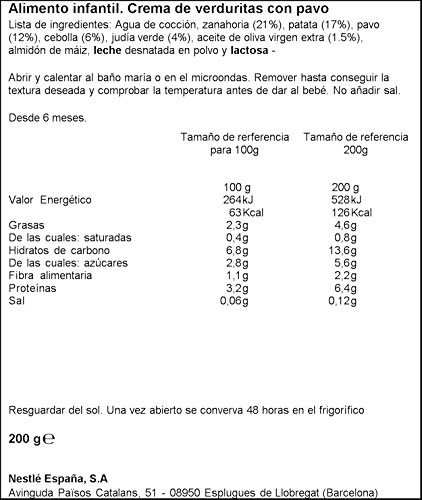 Alimento infantil. Crema de verduritas con pavo

Lista de ingredientes: Agua de cocción, zanahoria (21%), patata (17%), pavo (12%), cebolla (6%), judía verde (4%), aceite de oliva virgen extra (1.5%), almidón de máiz, leche desnatada en polvo y lactosa -

Abrir y calentar al baño maría o en el microondas. Remover hasta conseguir la textura deseada y comprobar la temperatura antes de dar al bebé. No añadir sal.

Desde 6 meses.

| | Tamaño de rerferencia para 100g | Tamaño de referencia 200g |
|---|---|---|
| | 100 g | 200 g |
| Valor Energético | 264kJ | 528kJ |
| | 63Kcal | 126Kcal |
| Grasas | 2,3g | 4,6g |
| De las cuales: saturadas | 0,4g | 0,8g |
| Hidratos de carbono | 6,8g | 13,6g |
| De las cuales: azúcares | 2,8g | 5,6g |
| Fibra alimentaria | 1,1g | 2,2g |
| Proteínas | 3,2g | 6,4g |
| Sal | 0,06g | 0,12g |

Resguardar del sol. Una vez abierto se converva 48 horas en el frigorífico

200 g ℮

Nestlé España, S.A
Avinguda Països Catalans, 51 - 08950 Esplugues de Llobregat (Barcelona)